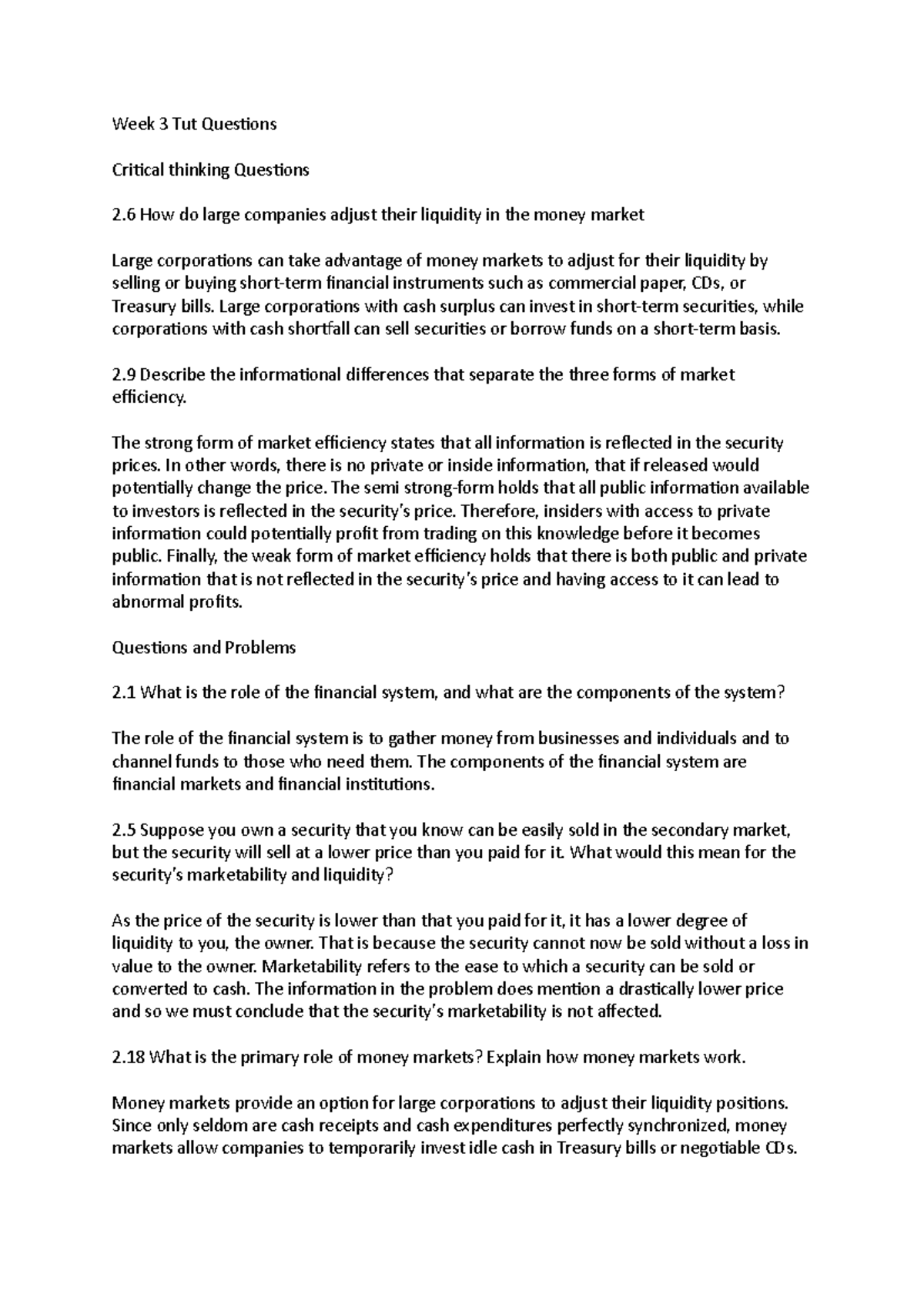 Week 3 Tut Questions

Critical thinking Questions

2.6 How do large companies adjust their liquidity in the money market

Large corporations can take advantage of money markets to adjust for their liquidity by selling or buying short-term financial instruments such as commercial paper, CDs, or Treasury bills. Large corporations with cash surplus can invest in short-term securities, while corporations with cash shortfall can sell securities or borrow funds on a short-term basis.

2.9 Describe the informational differences that separate the three forms of market efficiency.

The strong form of market efficiency states that all information is reflected in the security prices. In other words, there is no private or inside information, that if released would potentially change the price. The semi strong-form holds that all public information available to investors is reflected in the security's price. Therefore, insiders with access to private information could potentially profit from trading on this knowledge before it becomes public. Finally, the weak form of market efficiency holds that there is both public and private information that is not reflected in the security's price and having access to it can lead to abnormal profits.

Questions and Problems

2.1 What is the role of the financial system, and what are the components of the system?

The role of the financial system is to gather money from businesses and individuals and to channel funds to those who need them. The components of the financial system are financial markets and financial institutions.

2.5 Suppose you own a security that you know can be easily sold in the secondary market, but the security will sell at a lower price than you paid for it. What would this mean for the security's marketability and liquidity?

As the price of the security is lower than that you paid for it, it has a lower degree of liquidity to you, the owner. That is because the security cannot now be sold without a loss in value to the owner. Marketability refers to the ease to which a security can be sold or converted to cash. The information in the problem does mention a drastically lower price and so we must conclude that the security's marketability is not affected.

2.18 What is the primary role of money markets? Explain how money markets work.

Money markets provide an option for large corporations to adjust their liquidity positions. Since only seldom are cash receipts and cash expenditures perfectly synchronized, money markets allow companies to temporarily invest idle cash in Treasury bills or negotiable CDs.